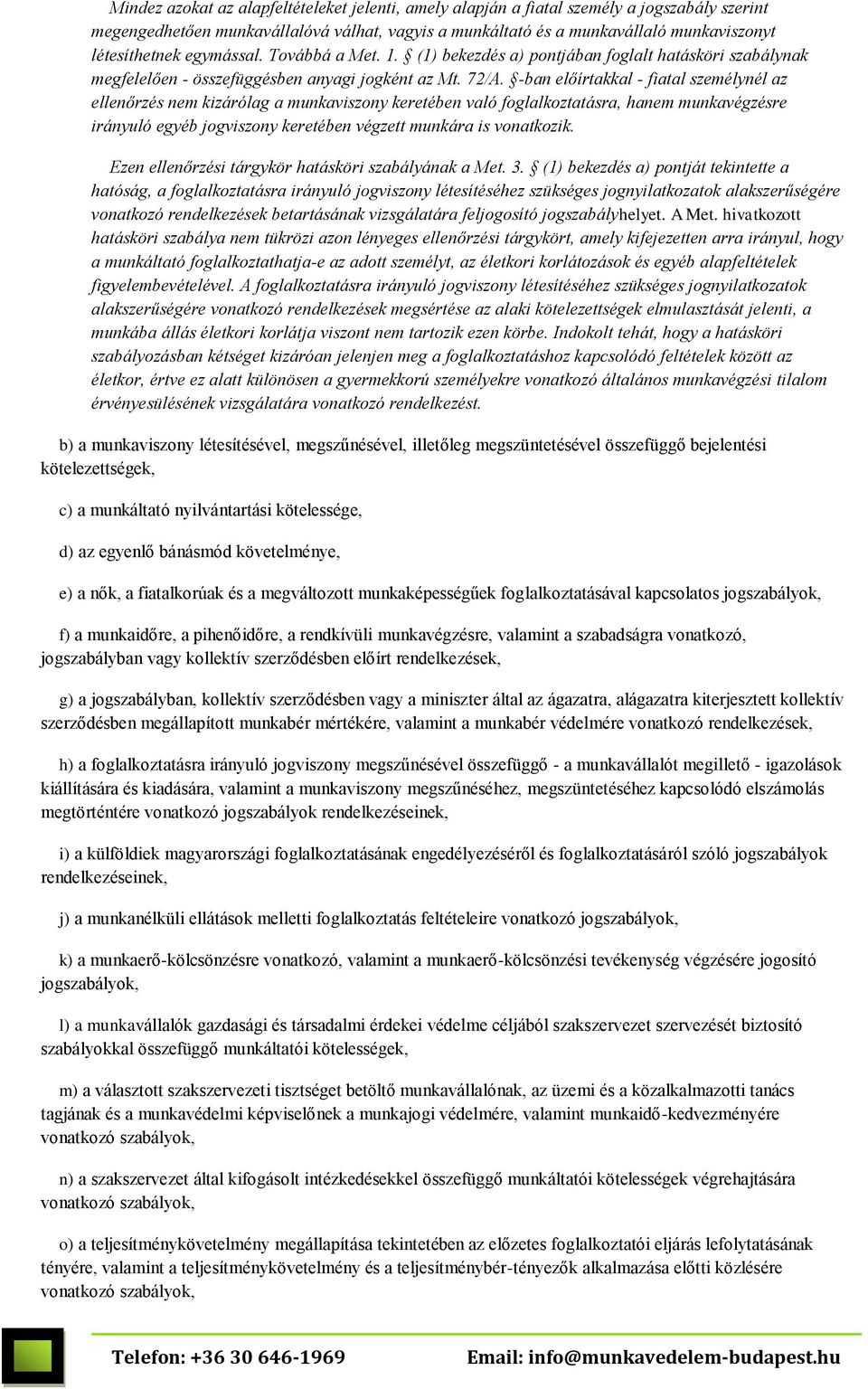 Mindez azokat az alapfeltételeket jelenti, amely alapján a fiatal személy a jogszabály szerint megengedhetően munkavállalóvá válhat, vagyis a munkáltató és a munkavállaló munkaviszonyt létesíthetnek egymással. Továbbá a Met. 1. § (1) bekezdés a) pontjában foglalt hatásköri szabálynak megfelelően - összefüggésben anyagi jogként az Mt. 72/A. §-ban előírtakkal - fiatal személynél az ellenőrzés nem kizárólag a munkaviszony keretében való foglalkoztatásra, hanem munkavégzésre irányuló egyéb jogviszony keretében végzett munkára is vonatkozik.

Ezen ellenőrzési tárgykör hatásköri szabályának a Met. 3. § (1) bekezdés a) pontját tekintette a hatóság, a foglalkoztatásra irányuló jogviszony létesítéséhez szükséges jognyilatkozatok alakszerűségére vonatkozó rendelkezések betartásának vizsgálatára feljogosító jogszabályhelyet. A Met. hivatkozott hatásköri szabálya nem tükrözi azon lényeges ellenőrzési tárgykört, amely kifejezetten arra irányul, hogy a munkáltató foglalkoztathatja-e az adott személyt, az életkori korlátozások és egyéb alapfeltételek figyelembevételével. A foglalkoztatásra irányuló jogviszony létesítéséhez szükséges jognyilatkozatok alakszerűségére vonatkozó rendelkezések megsértése az alaki kötelezettségek elmulasztását jelenti, a munkába állás életkori korlátja viszont nem tartozik ezen körbe. Indokolt tehát, hogy a hatásköri szabályozásban kétséget kizáróan jelenjen meg a foglalkoztatáshoz kapcsolódó feltételek között az életkor, értve ez alatt különösen a gyermekkorú személyekre vonatkozó általános munkavégzési tilalom érvényesülésének vizsgálatára vonatkozó rendelkezést.

b) a munkaviszony létesítésével, megszűnésével, illetőleg megszüntetésével összefüggő bejelentési kötelezettségek,

c) a munkáltató nyilvántartási kötelessége,

d) az egyenlő bánásmód követelménye,

e) a nők, a fiatalkorúak és a megváltozott munkaképességűek foglalkoztatásával kapcsolatos jogszabályok,

f) a munkaidőre, a pihenőidőre, a rendkívüli munkavégzésre, valamint a szabadságra vonatkozó, jogszabályban vagy kollektív szerződésben előírt rendelkezések,

g) a jogszabályban, kollektív szerződésben vagy a miniszter által az ágazatra, alágazatra kiterjesztett kollektív szerződésben megállapított munkabér mértékére, valamint a munkabér védelmére vonatkozó rendelkezések,

h) a foglalkoztatásra irányuló jogviszony megszűnésével összefüggő - a munkavállalót megillető - igazolások kiállítására és kiadására, valamint a munkaviszony megszűnéséhez, megszüntetéséhez kapcsolódó elszámolás megtörténtére vonatkozó jogszabályok rendelkezéseinek,

i) a külföldiek magyarországi foglalkoztatásának engedélyezéséről és foglalkoztatásáról szóló jogszabályok rendelkezéseinek,

j) a munkanélküli ellátások melletti foglalkoztatás feltételeire vonatkozó jogszabályok,

k) a munkaerő-kölcsönzésre vonatkozó, valamint a munkaerő-kölcsönzési tevékenység végzésére jogosító jogszabályok,

l) a munkavállalók gazdasági és társadalmi érdekei védelme céljából szakszervezet szervezését biztosító szabályokkal összefüggő munkáltatói kötelességek,

m) a választott szakszervezeti tisztséget betöltő munkavállalónak, az üzemi és a közalkalmazotti tanács tagjának és a munkavédelmi képviselőnek a munkajogi védelmére, valamint munkaidő-kedvezményére vonatkozó szabályok,

n) a szakszervezet által kifogásolt intézkedésekkel összefüggő munkáltatói kötelességek végrehajtására vonatkozó szabályok,

o) a teljesítménykövetelmény megállapítása tekintetében az előzetes foglalkoztatói eljárás lefolytatásának tényére, valamint a teljesítménykövetelmény és a teljesítménybér-tényezők alkalmazása előtti közlésére vonatkozó szabályok,

Telefon: +36 30 646-1969 Email: info@munkavedelem-budapest.hu